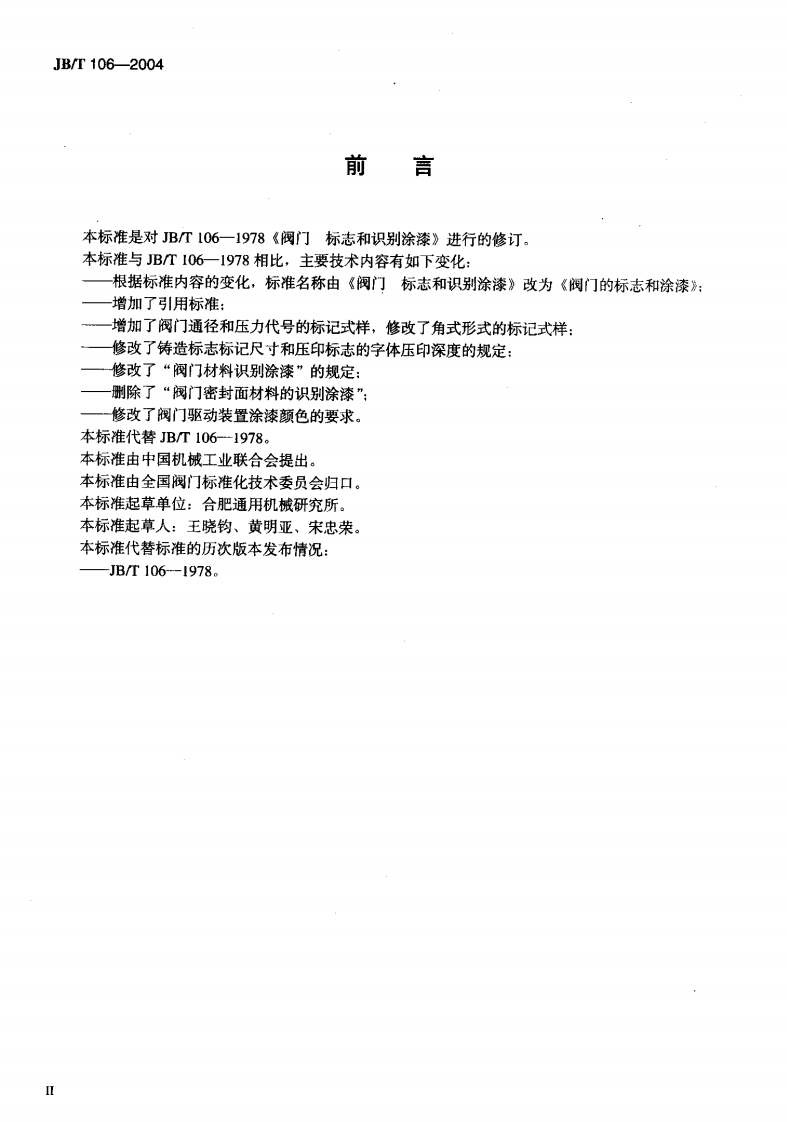 JB/T 106—2004

前　言

本标准是对 JB/T 106—1978《阀门　标志和识别涂漆》进行的修订。
本标准与 JB/T 106—1978 相比，主要技术内容有如下变化：
——根据标准内容的变化，标准名称由《阀门　标志和识别涂漆》改为《阀门的标志和涂漆》；
——增加了引用标准；
——增加了阀门通径和压力代号的标记式样，修改了角式形式的标记式样；
——修改了铸造标志标记尺寸和压印标志的字体压印深度的规定；
——修改了“阀门材料识别涂漆”的规定；
——删除了“阀门密封面材料的识别涂漆”；
——修改了阀门驱动装置涂漆颜色的要求。
本标准代替 JB/T 106—1978。
本标准由中国机械工业联合会提出。
本标准由全国阀门标准化技术委员会归口。
本标准起草单位：合肥通用机械研究所。
本标准起草人：王晓钧、黄明亚、宋忠荣。
本标准代替标准的历次版本发布情况：
——JB/T 106—1978。

II